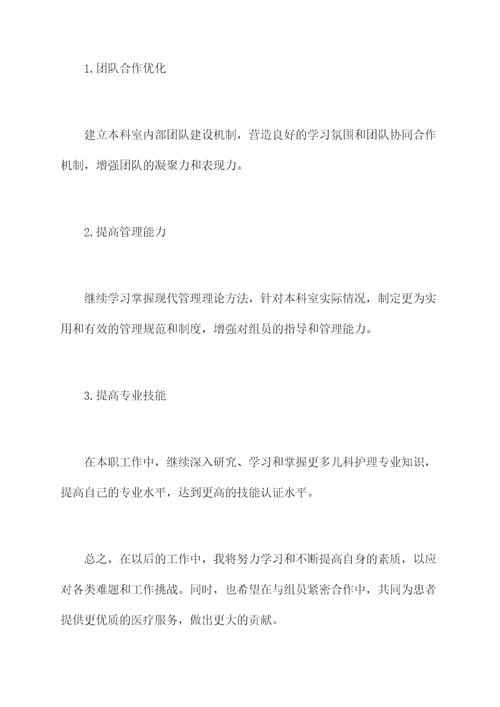 1.团队合作优化

建立本科室内部团队建设机制，营造良好的学习氛围和团队协同合作机制，增强团队的凝聚力和表现力。

2.提高管理能力

继续学习掌握现代管理理论方法，针对本科室实际情况，制定更为实用和有效的管理规范和制度，增强对组员的指导和管理能力。

3.提高专业技能

在本职工作中，继续深入研究、学习和掌握更多儿科护理专业知识，提高自己的专业水平，达到更高的技能认证水平。

总之，在以后的工作中，我将努力学习和不断提高自身的素质，以应对各类难题和工作挑战。同时，也希望在与组员紧密合作中，共同为患者提供更优质的医疗服务，做出更大的贡献。